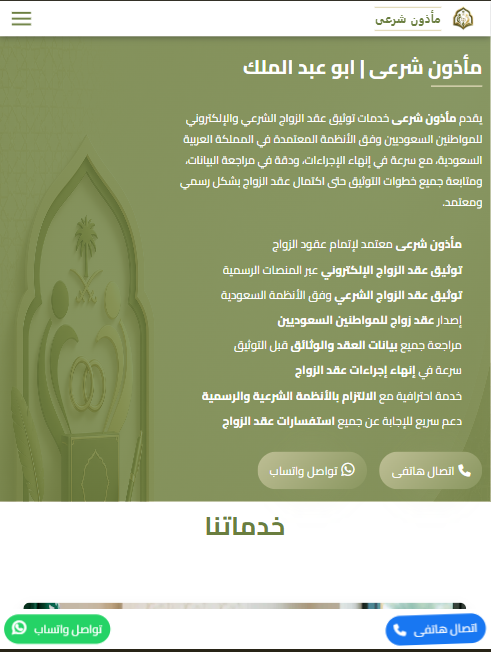 مأذون شرعى

مأذون شرعى | ابو عبد الملك

يقدم مأذون شرعى خدمات توثيق عقد الزواج الشرعي والإلكتروني للمواطنين السعوديين وفق الأنظمة المعتمدة في المملكة العربية السعودية، مع سرعة في إنهاء الإجراءات، ودقة في مراجعة البيانات، ومتابعة جميع خطوات التوثيق حتى اكتمال عقد الزواج بشكل رسمي ومعتمد.

مأذون شرعى معتمد لإتمام عقود الزواج

توثيق عقد الزواج الإلكتروني عبر المنصات الرسمية

توثيق عقد الزواج الشرعي وفق الأنظمة السعودية

إصدار عقد زواج للمواطنين السعوديين

مراجعة جميع بيانات العقد والوثائق قبل التوثيق

سرعة في إنهاء إجراءات عقد الزواج

خدمة احترافية مع الالتزام بالأنظمة الشرعية والرسمية

دعم سريع للإجابة عن جميع استفسارات عقد الزواج

اتصال هاتفى

تواصل واتساب

خدماتنا

تواصل واتساب

اتصال هاتفى